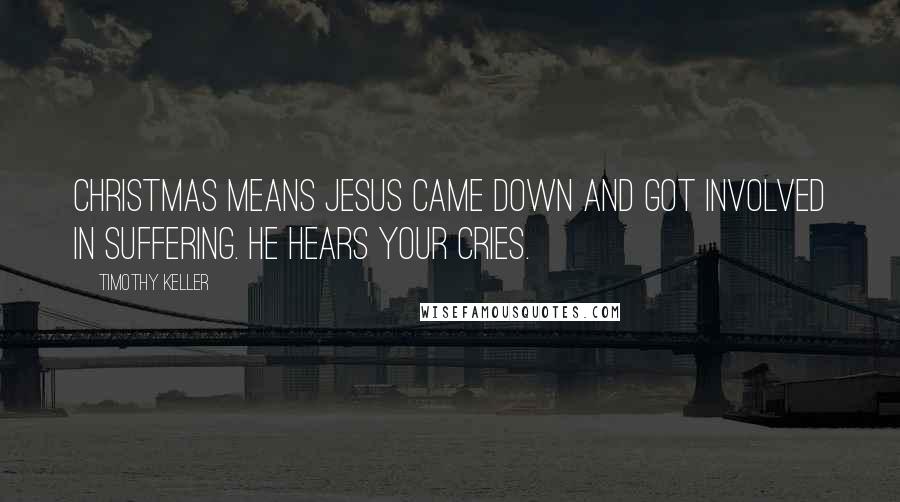 CHRISTMAS MEANS JESUS CAME DOWN AND GOT INVOLVED IN SUFFERING. HE HEARS YOUR CRIES.

TIMOTHY KELLER

WISEFAMOUSQUOTES.COM